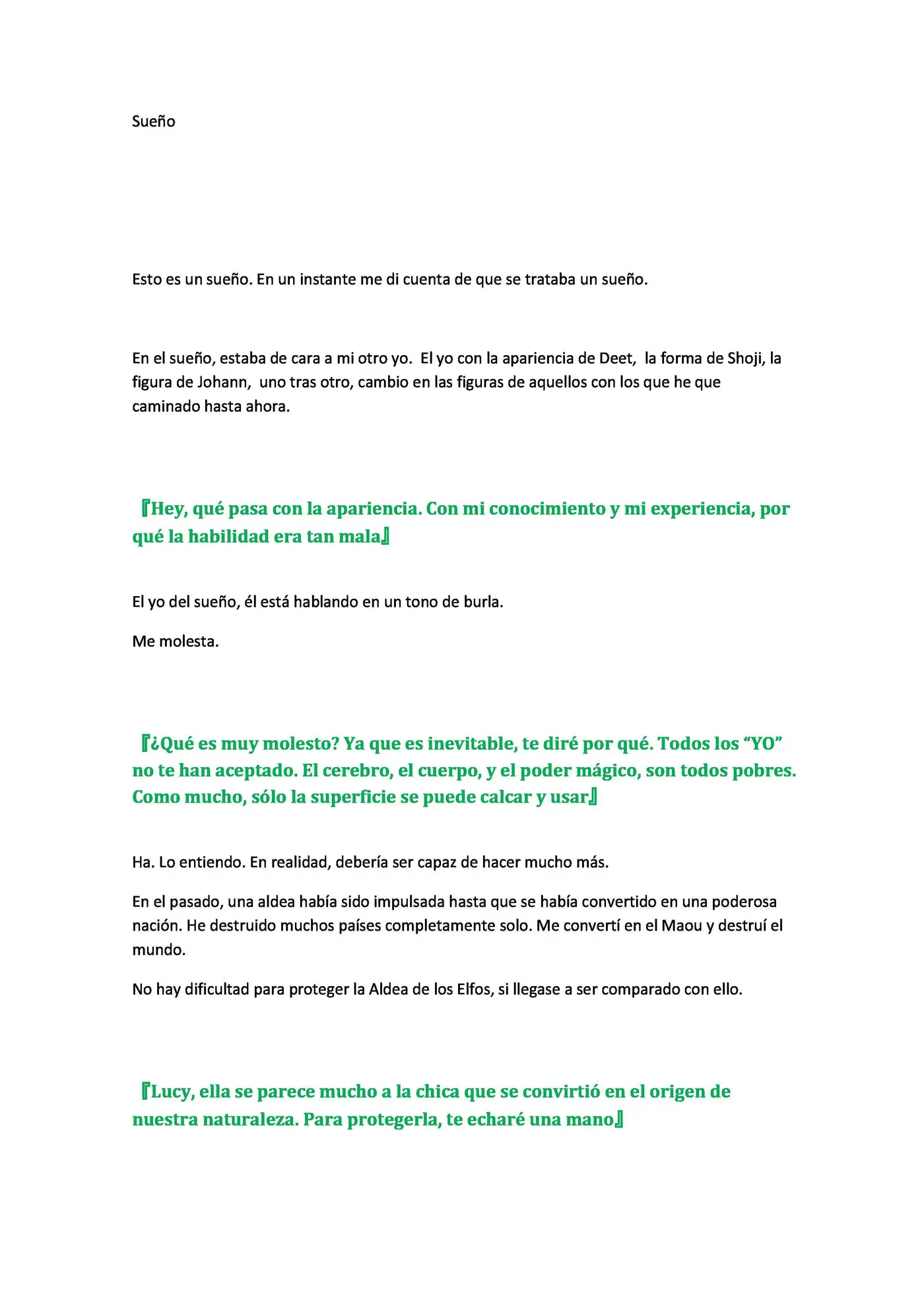 Sueño

Esto es un sueño. En un instante me di cuenta de que se trataba un sueño.

En el sueño, estaba de cara a mi otro yo. El yo con la apariencia de Deet, la forma de Shoji, la figura de Johann, uno tras otro, cambio en las figuras de aquellos con los que he que caminado hasta ahora.

『Hey, qué pasa con la apariencia. Con mi conocimiento y mi experiencia, por qué la habilidad era tan mala』

El yo del sueño, él está hablando en un tono de burla.

Me molesta.

『¿Qué es muy molesto? Ya que es inevitable, te diré por qué. Todos los "YO" no te han aceptado. El cerebro, el cuerpo, y el poder mágico, son todos pobres. Como mucho, sólo la superficie se puede calcar y usar』

Ha. Lo entiendo. En realidad, debería ser capaz de hacer mucho más.

En el pasado, una aldea había sido impulsada hasta que se había convertido en una poderosa nación. He destruido muchos países completamente solo. Me convertí en el Maou y destruí el mundo.

No hay dificultad para proteger la Aldea de los Elfos, si llegase a ser comparado con ello.

『Lucy, ella se parece mucho a la chica que se convirtió en el origen de nuestra naturaleza. Para protegerla, te echaré una mano』